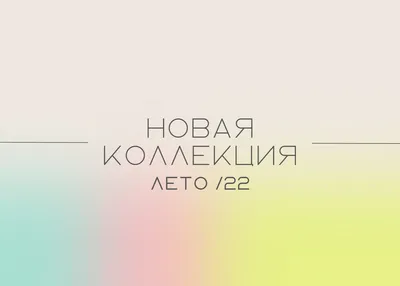 НОВАЯ
КОЛЛЕКЦИЯ
ЛЕТО /22